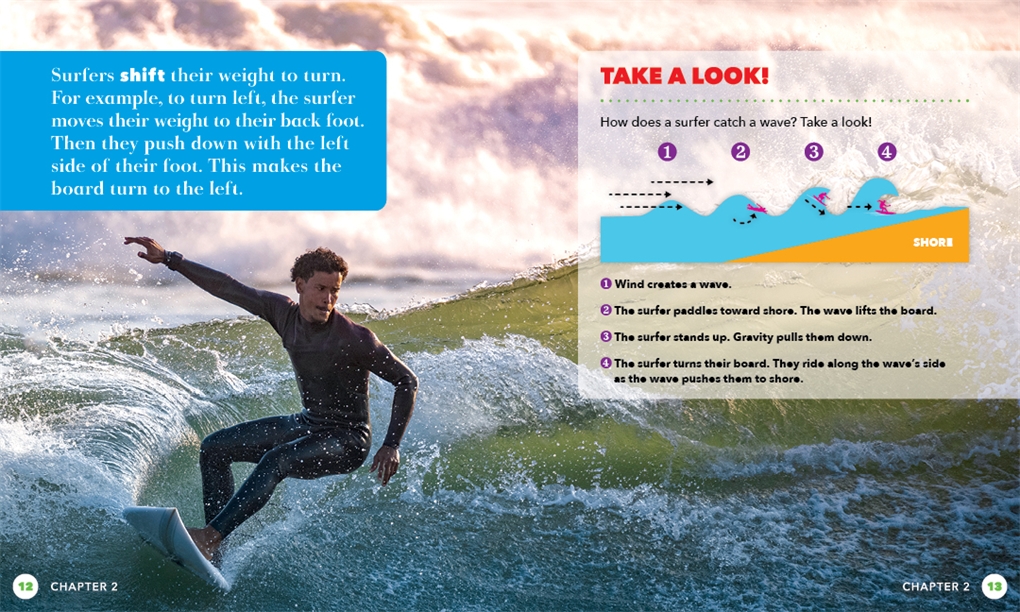 Surfers shift their weight to turn. For example, to turn left, the surfer moves their weight to their back foot. Then they push down with the left side of their foot. This makes the board turn to the left.

TAKE A LOOK!

How does a surfer catch a wave? Take a look!

1 2 3 4

SHORE

1 Wind creates a wave.

2 The surfer paddles toward shore. The wave lifts the board.

3 The surfer stands up. Gravity pulls them down.

4 The surfer turns their board. They ride along the wave's side as the wave pushes them to shore.

12 CHAPTER 2

CHAPTER 2 13